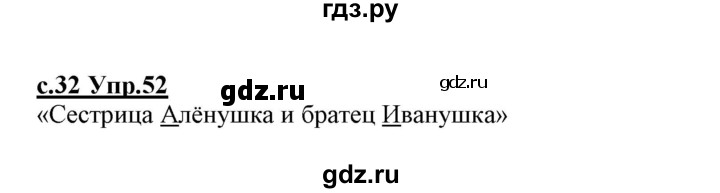 гдз.ру

с.32 Упр.52 gdz.ru gdz.ru
«Сестрица Алёнушка и братец Иванушка»

gdz.ru